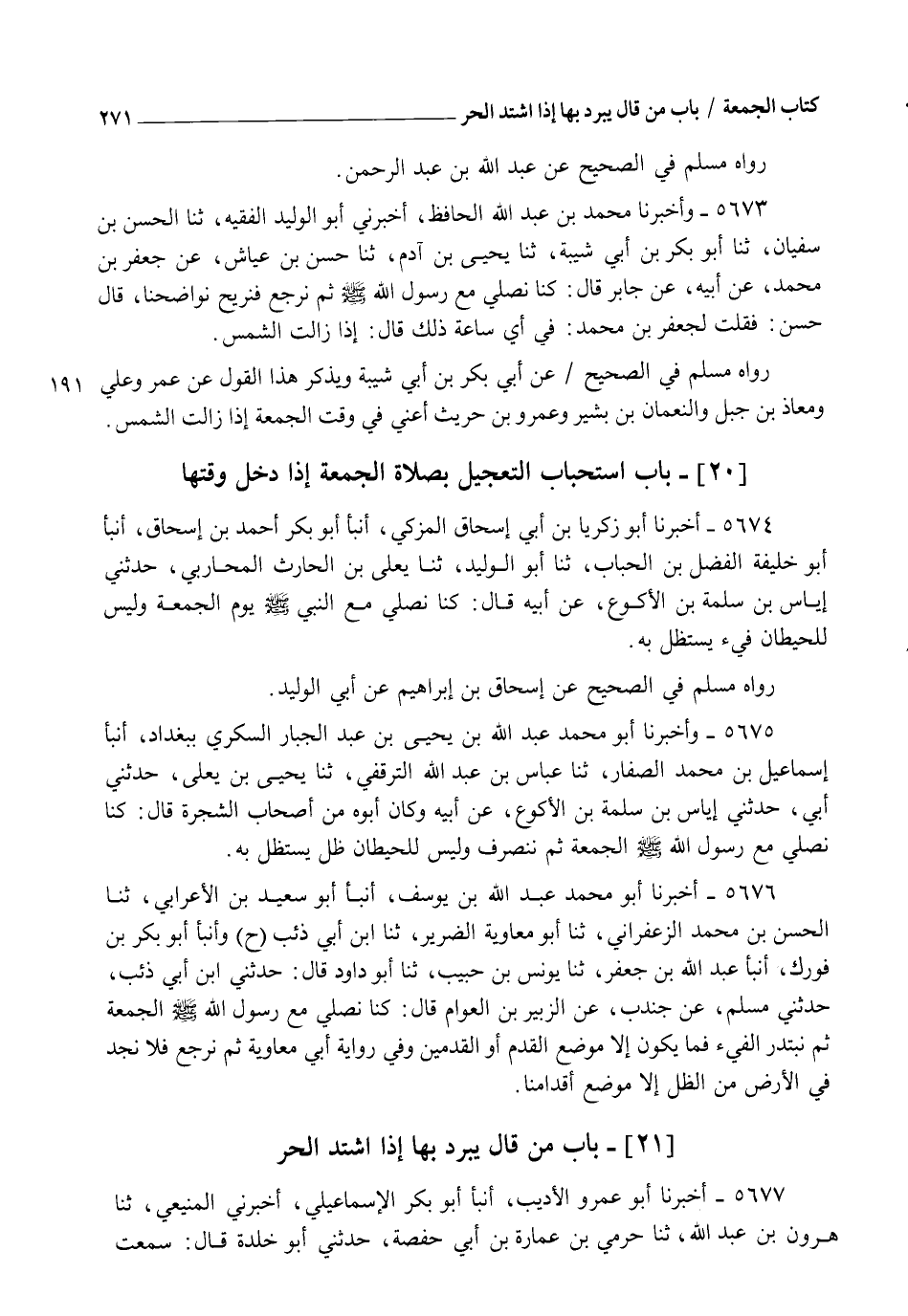 كتاب الجمعة / باب من قال يبرد بها إذا اشتد الحر ٢٧١

رواه مسلم في الصحيح عن عبد الله بن عبد الرحمن.

٥٦٧٣ ـ وأخبرنا محمد بن عبد الله الحافظ، أخبرني أبو الوليد الفقيه، ثنا الحسن بن سفيان، ثنا أبو بكر بن أبي شيبة، ثنا يحيى بن آدم، ثنا حسن بن عياش، عن جعفر بن محمد، عن أبيه، عن جابر قال: كنا نصلي مع رسول الله ﷺ ثم نرجع فنريح نواضحنا، قال حسن: فقلت لجعفر بن محمد: في أي ساعة ذلك قال: إذا زالت الشمس.

رواه مسلم في الصحيح / عن أبي بكر بن أبي شيبة ويذكر هذا القول عن عمر وعلي ومعاذ بن جبل والنعمان بن بشير وعمرو بن حريث أعني في وقت الجمعة إذا زالت الشمس. ١٩١

[٢٠] ـ باب استحباب التعجيل بصلاة الجمعة إذا دخل وقتها

٥٦٧٤ ـ أخبرنا أبو زكريا بن أبي إسحاق المزكي، أنبأ أبو بكر أحمد بن إسحاق، أنبأ أبو خليفة الفضل بن الحباب، ثنا أبو الوليد، ثنا يعلى بن الحارث المحاربي، حدثني إياس بن سلمة بن الأكوع، عن أبيه قال: كنا نصلي مع النبي ﷺ يوم الجمعة وليس للحيطان فيء يستظل به.

رواه مسلم في الصحيح عن إسحاق بن إبراهيم عن أبي الوليد.

٥٦٧٥ ـ وأخبرنا أبو محمد عبد الله بن يحيى بن عبد الجبار السكري ببغداد، أنبأ إسماعيل بن محمد الصفار، ثنا عباس بن عبد الله الترقفي، ثنا يحيى بن يعلى، حدثني أبي، حدثني إياس بن سلمة بن الأكوع، عن أبيه وكان أبوه من أصحاب الشجرة قال: كنا نصلي مع رسول الله ﷺ الجمعة ثم ننصرف وليس للحيطان ظل يستظل به.

٥٦٧٦ ـ أخبرنا أبو محمد عبد الله بن يوسف، أنبأ أبو سعيد بن الأعرابي، ثنا الحسن بن محمد الزعفراني، ثنا أبو معاوية الضرير، ثنا ابن أبي ذئب (ح) وأنبأ أبو بكر بن فورك، أنبأ عبد الله بن جعفر، ثنا يونس بن حبيب، ثنا أبو داود قال: حدثني ابن أبي ذئب، حدثني مسلم، عن جندب، عن الزبير بن العوام قال: كنا نصلي مع رسول الله ﷺ الجمعة ثم نبتدر الفيء فما يكون إلا موضع القدم أو القدمين وفي رواية أبي معاوية ثم نرجع فلا نجد في الأرض من الظل إلا موضع أقدامنا.

[٢١] ـ باب من قال يبرد بها إذا اشتد الحر

٥٦٧٧ ـ أخبرنا أبو عمرو الأديب، أنبأ أبو بكر الإسماعيلي، أخبرني المنيعي، ثنا هرون بن عبد الله، ثنا حرمي بن عمارة بن أبي حفصة، حدثني أبو خلدة قال: سمعت